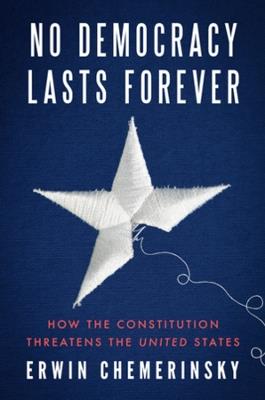 NO DEMOCRACY LASTS FOREVER

HOW THE CONSTITUTION THREATENS THE UNITED STATES

ERWIN CHEMERINSKY